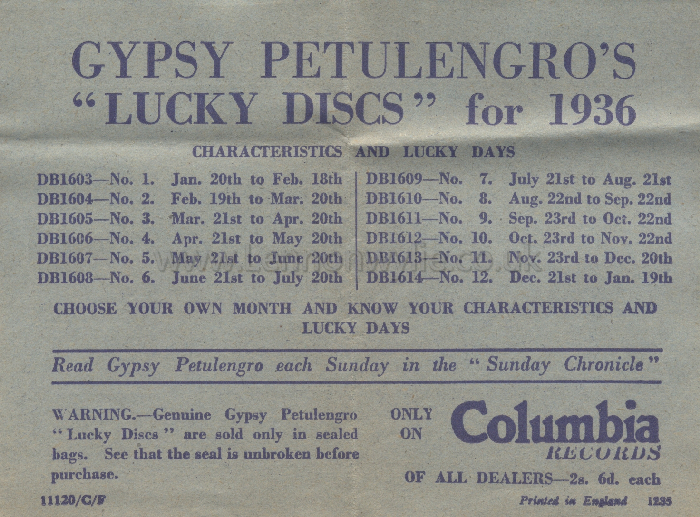 GYPSY PETULENGRO'S
"LUCKY DISCS" for 1936

CHARACTERISTICS AND LUCKY DAYS

DB1603—No. 1. Jan. 20th to Feb. 18th
DB1604—No. 2. Feb. 19th to Mar. 20th
DB1605—No. 3. Mar. 21st to Apr. 20th
DB1606—No. 4. Apr. 21st to May 20th
DB1607—No. 5. May 21st to June 20th
DB1608—No. 6. June 21st to July 20th

DB1609—No. 7. July 21st to Aug. 21st
DB1610—No. 8. Aug. 22nd to Sep. 22nd
DB1611—No. 9. Sep. 23rd to Oct. 22nd
DB1612—No. 10. Oct. 23rd to Nov. 22nd
DB1613—No. 11. Nov. 23rd to Dec. 20th
DB1614—No. 12. Dec. 21st to Jan. 19th

CHOOSE YOUR OWN MONTH AND KNOW YOUR CHARACTERISTICS AND LUCKY DAYS

Read Gypsy Petulengro each Sunday in the "Sunday Chronicle"

WARNING.—Genuine Gypsy Petulengro "Lucky Discs" are sold only in sealed bags. See that the seal is unbroken before purchase.

ONLY ON Columbia RECORDS

OF ALL DEALERS—2s. 6d. each

11120/C/F

Printed in England 1235